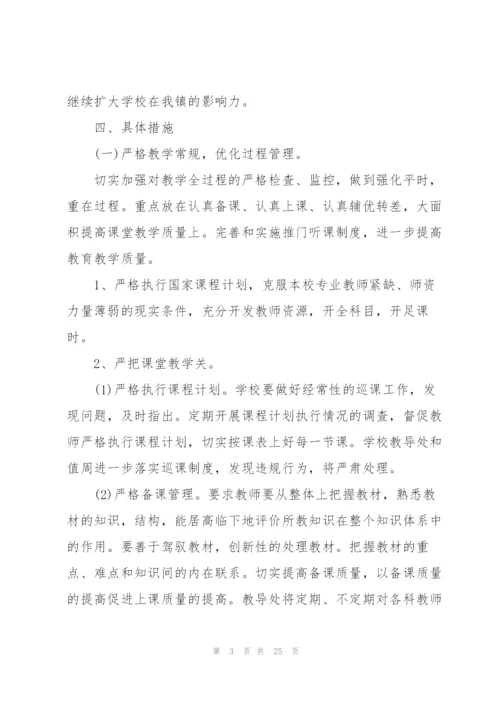 继续扩大学校在我镇的影响力。

四、具体措施

(一)严格教学常规，优化过程管理。

切实加强对教学全过程的严格检查、监控，做到强化平时，重在过程。重点放在认真备课、认真上课、认真辅优转差，大面积提高课堂教学质量上。完善和实施推门听课制度，进一步提高教育教学质量。

1、严格执行国家课程计划，克服本校专业教师紧缺、师资力量薄弱的现实条件，充分开发教师资源，开全科目，开足课时。

2、严把课堂教学关。

(1)严格执行课程计划。学校要做好经常性的巡课工作，发现问题，及时指出。定期开展课程计划执行情况的调查，督促教师严格执行课程计划，切实按课表上好每一节课。学校教导处和值周进一步落实巡课制度，发现违规行为，将严肃处理。

(2)严格备课管理。要求教师要从整体上把握教材，熟悉教材的知识，结构，能居高临下地评价所教知识在整个知识体系中的作用。要善于驾驭教材，创新性的处理教材。把握教材的重点、难点和知识间的内在联系。切实提高备课质量，以备课质量的提高促进上课质量的提高。教导处将定期、不定期对各科教师

第 3 页 共 25 页